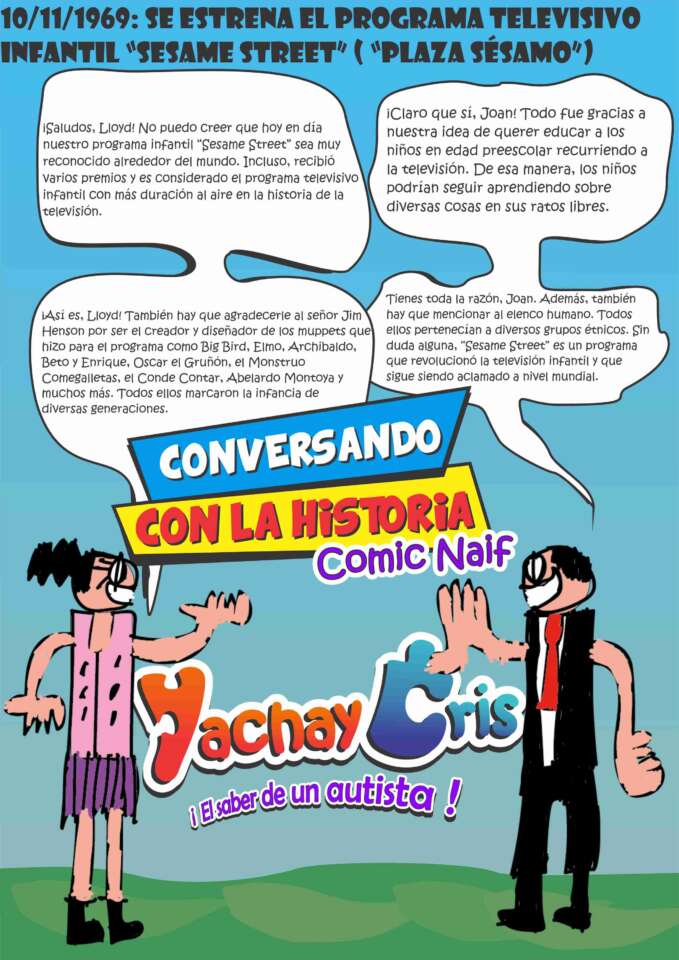 10/11/1969: SE ESTRENA EL PROGRAMA TELEVISIVO INFANTIL "SESAME STREET" ( "PLAZA SÉSAMO")

¡Saludos, Lloyd! No puedo creer que hoy en día nuestro programa infantil "Sesame Street" sea muy reconocido alrededor del mundo. Incluso, recibió varios premios y es considerado el programa televisivo infantil con más duración al aire en la historia de la televisión.

¡Claro que sí, Joan! Todo fue gracias a nuestra idea de querer educar a los niños en edad preescolar recurriendo a la televisión. De esa manera, los niños podrían seguir aprendiendo sobre diversas cosas en sus ratos libres.

¡Así es, Lloyd! También hay que agradecerle al señor Jim Henson por ser el creador y diseñador de los muppets que hizo para el programa como Big Bird, Elmo, Archibaldo, Beto y Enrique, Oscar el Gruñón, el Monstruo Comegalletas, el Conde Contar, Abelardo Montoya y muchos más. Todos ellos marcaron la infancia de diversas generaciones.

Tienes toda la razón, Joan. Además, también hay que mencionar al elenco humano. Todos ellos pertenecían a diversos grupos étnicos. Sin duda alguna, "Sesame Street" es un programa que revolucionó la televisión infantil y que sigue siendo aclamado a nivel mundial.

CONVERSANDO
CON LA HISTORIA
Comic Naif

Yachay Cris
¡ El saber de un autista !